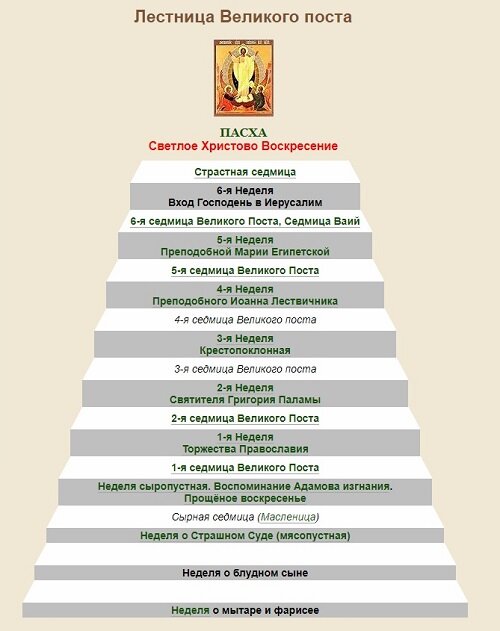 Лестница Великого поста

ПАСХА
Светлое Христово Воскресение

Страстная седмица

6-я Неделя
Вход Господень в Иерусалим

6-я седмица Великого Поста, Седмица Ваий

5-я Неделя
Преподобной Марии Египетской

5-я седмица Великого Поста

4-я Неделя
Преподобного Иоанна Лествичника

4-я седмица Великого поста

3-я Неделя
Крестопоклонная

3-я седмица Великого поста

2-я Неделя
Святителя Григория Паламы

2-я седмица Великого Поста

1-я Неделя
Торжества Православия

1-я седмица Великого Поста

Неделя сыропустная. Воспоминание Адамова изгнания. Прощёное воскресенье

Сырная седмица (Масленица)

Неделя о Страшном Суде (мясопустная)

Неделя о блудном сыне

Неделя о мытаре и фарисее